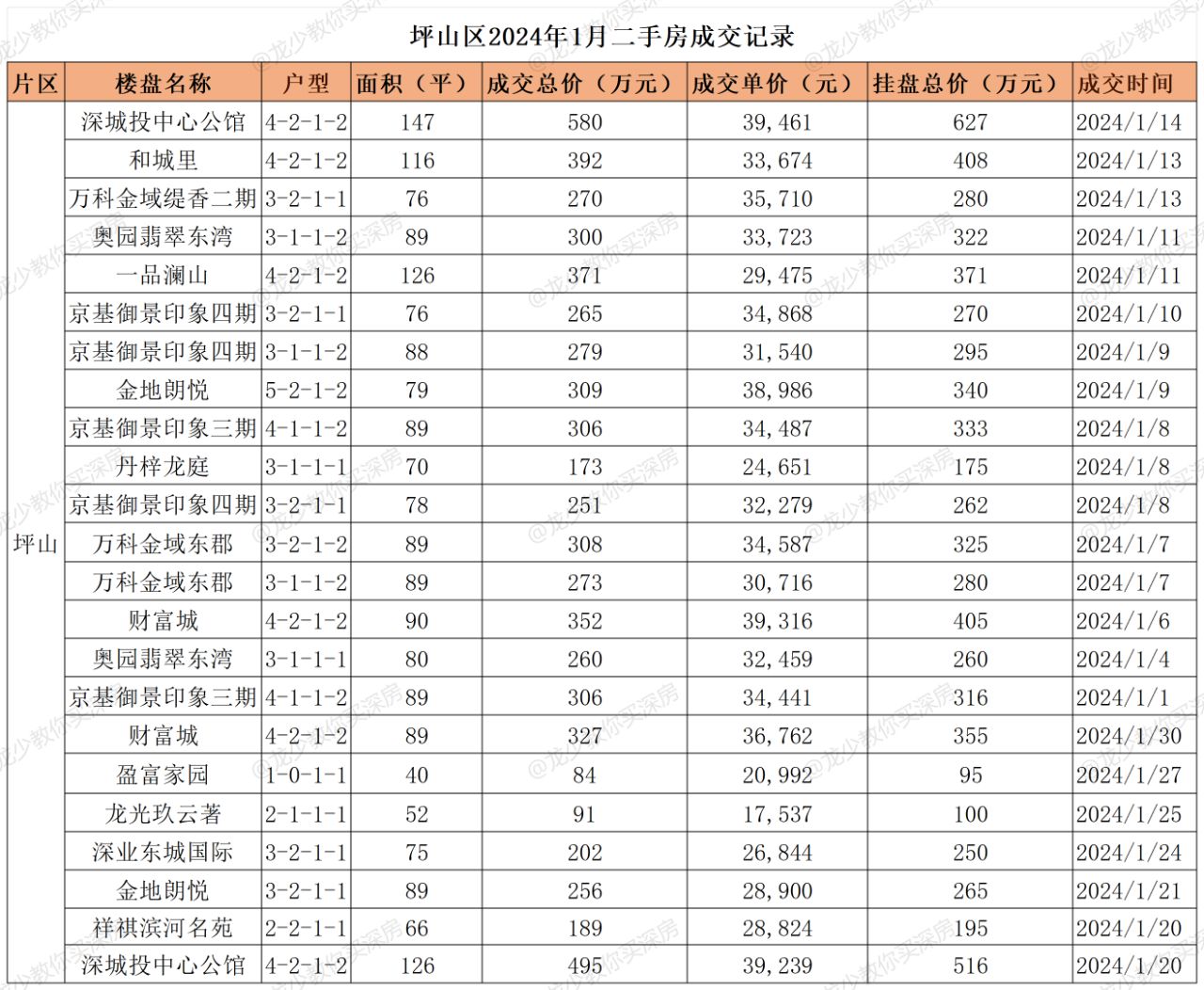 坪山区2024年1月二手房成交记录

| 片区 | 楼盘名称 | 户型 | 面积（平） | 成交总价（万元） | 成交单价（元） | 挂盘总价（万元） | 成交时间 |
|---|---|---|---|---|---|---|---|
| 坪山 | 深城投中心公馆 | 4-2-1-2 | 147 | 580 | 39,461 | 627 | 2024/1/14 |
| | 和城里 | 4-2-1-2 | 116 | 392 | 33,674 | 408 | 2024/1/13 |
| | 万科金域缇香二期 | 3-2-1-1 | 76 | 270 | 35,710 | 280 | 2024/1/13 |
| | 奥园翡翠东湾 | 3-1-1-2 | 89 | 300 | 33,723 | 322 | 2024/1/11 |
| | 一品澜山 | 4-2-1-2 | 126 | 371 | 29,475 | 371 | 2024/1/11 |
| | 京基御景印象四期 | 3-2-1-1 | 76 | 265 | 34,868 | 270 | 2024/1/10 |
| | 京基御景印象四期 | 3-1-1-2 | 88 | 279 | 31,540 | 295 | 2024/1/9 |
| | 金地朗悦 | 5-2-1-2 | 79 | 309 | 38,986 | 340 | 2024/1/9 |
| | 京基御景印象三期 | 4-1-1-2 | 89 | 306 | 34,487 | 333 | 2024/1/8 |
| | 丹梓龙庭 | 3-1-1-1 | 70 | 173 | 24,651 | 175 | 2024/1/8 |
| | 京基御景印象四期 | 3-2-1-1 | 78 | 251 | 32,279 | 262 | 2024/1/8 |
| | 万科金域东郡 | 3-2-1-2 | 89 | 308 | 34,587 | 325 | 2024/1/7 |
| | 万科金域东郡 | 3-1-1-2 | 89 | 273 | 30,716 | 280 | 2024/1/7 |
| | 财富城 | 4-2-1-2 | 90 | 352 | 39,316 | 405 | 2024/1/6 |
| | 奥园翡翠东湾 | 3-1-1-1 | 80 | 260 | 32,459 | 260 | 2024/1/4 |
| | 京基御景印象三期 | 4-1-1-2 | 89 | 306 | 34,441 | 316 | 2024/1/1 |
| | 财富城 | 4-2-1-2 | 89 | 327 | 36,762 | 355 | 2024/1/30 |
| | 盈富家园 | 1-0-1-1 | 40 | 84 | 20,992 | 95 | 2024/1/27 |
| | 龙光玖云著 | 2-1-1-1 | 52 | 91 | 17,537 | 100 | 2024/1/25 |
| | 深业东城国际 | 3-2-1-1 | 75 | 202 | 26,844 | 250 | 2024/1/24 |
| | 金地朗悦 | 3-2-1-1 | 89 | 256 | 28,900 | 265 | 2024/1/21 |
| | 祥祺滨河名苑 | 2-2-1-1 | 66 | 189 | 28,824 | 195 | 2024/1/20 |
| | 深城投中心公馆 | 4-2-1-2 | 126 | 495 | 39,239 | 516 | 2024/1/20 |

@龙少教你买深房